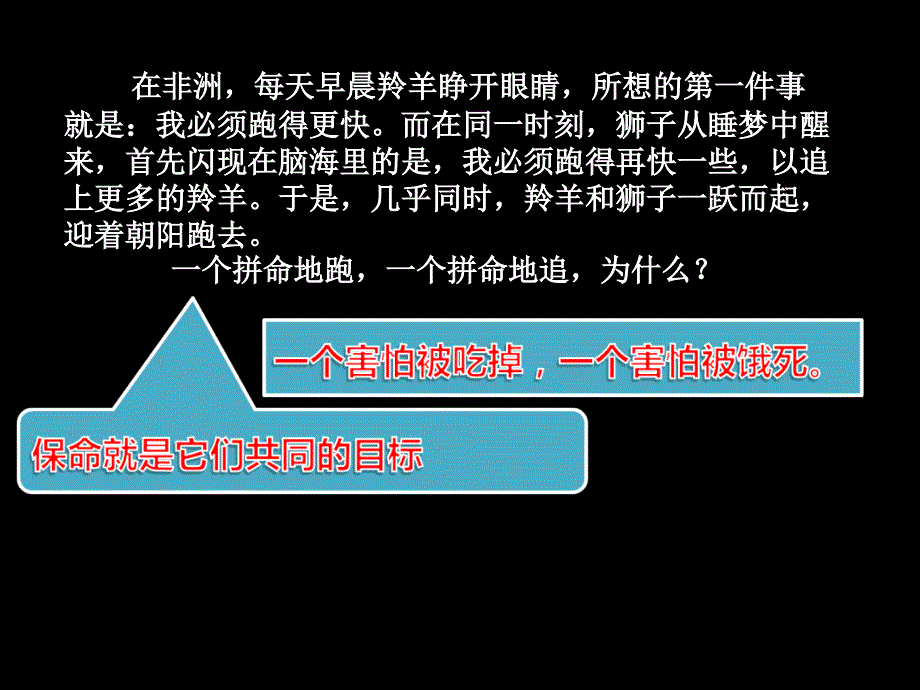 在非洲，每天早晨羚羊睁开眼睛，所想的第一件事就是：我必须跑得更快。而在同一时刻，狮子从睡梦中醒来，首先闪现在脑海里的是，我必须跑得再快一些，以追上更多的羚羊。于是，几乎同时，羚羊和狮子一跃而起，迎着朝阳跑去。

一个拼命地跑，一个拼命地追，为什么？

一个害怕被吃掉，一个害怕被饿死。

保命就是它们共同的目标